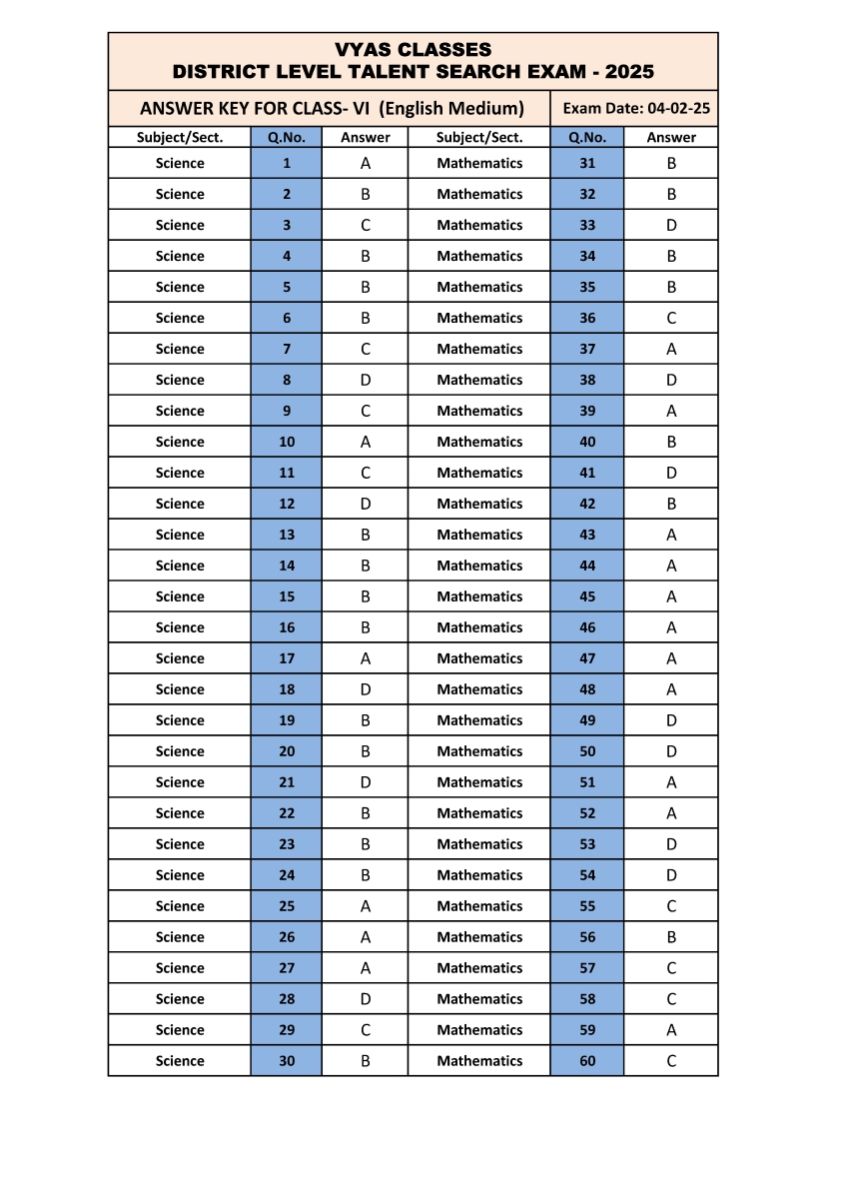 VYAS CLASSES
DISTRICT LEVEL TALENT SEARCH EXAM - 2025

ANSWER KEY FOR CLASS- VI (English Medium)

Exam Date: 04-02-25

| Subject/Sect. | Q.No. | Answer | Subject/Sect. | Q.No. | Answer |
|---|---|---|---|---|---|
| Science | 1 | A | Mathematics | 31 | B |
| Science | 2 | B | Mathematics | 32 | B |
| Science | 3 | C | Mathematics | 33 | D |
| Science | 4 | B | Mathematics | 34 | B |
| Science | 5 | B | Mathematics | 35 | B |
| Science | 6 | B | Mathematics | 36 | C |
| Science | 7 | C | Mathematics | 37 | A |
| Science | 8 | D | Mathematics | 38 | D |
| Science | 9 | C | Mathematics | 39 | A |
| Science | 10 | A | Mathematics | 40 | B |
| Science | 11 | C | Mathematics | 41 | D |
| Science | 12 | D | Mathematics | 42 | B |
| Science | 13 | B | Mathematics | 43 | A |
| Science | 14 | B | Mathematics | 44 | A |
| Science | 15 | B | Mathematics | 45 | A |
| Science | 16 | B | Mathematics | 46 | A |
| Science | 17 | A | Mathematics | 47 | A |
| Science | 18 | D | Mathematics | 48 | A |
| Science | 19 | B | Mathematics | 49 | D |
| Science | 20 | B | Mathematics | 50 | D |
| Science | 21 | D | Mathematics | 51 | A |
| Science | 22 | B | Mathematics | 52 | A |
| Science | 23 | B | Mathematics | 53 | D |
| Science | 24 | B | Mathematics | 54 | D |
| Science | 25 | A | Mathematics | 55 | C |
| Science | 26 | A | Mathematics | 56 | B |
| Science | 27 | A | Mathematics | 57 | C |
| Science | 28 | D | Mathematics | 58 | C |
| Science | 29 | C | Mathematics | 59 | A |
| Science | 30 | B | Mathematics | 60 | C |